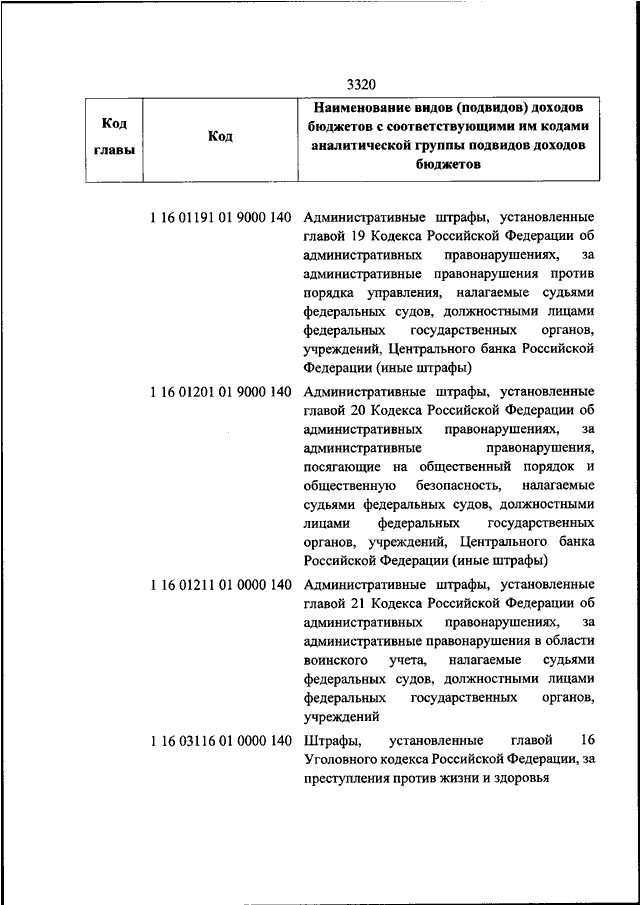 3320

| Код главы | Код | Наименование видов (подвидов) доходов бюджетов с соответствующими им кодами аналитической группы подвидов доходов бюджетов |
|---|---|---|
| | 1 16 01191 01 9000 140 | Административные штрафы, установленные главой 19 Кодекса Российской Федерации об административных правонарушениях, за административные правонарушения против порядка управления, налагаемые судьями федеральных судов, должностными лицами федеральных государственных органов, учреждений, Центрального банка Российской Федерации (иные штрафы) |
| | 1 16 01201 01 9000 140 | Административные штрафы, установленные главой 20 Кодекса Российской Федерации об административных правонарушениях, за административные правонарушения, посягающие на общественный порядок и общественную безопасность, налагаемые судьями федеральных судов, должностными лицами федеральных государственных органов, учреждений, Центрального банка Российской Федерации (иные штрафы) |
| | 1 16 01211 01 0000 140 | Административные штрафы, установленные главой 21 Кодекса Российской Федерации об административных правонарушениях, за административные правонарушения в области воинского учета, налагаемые судьями федеральных судов, должностными лицами федеральных государственных органов, учреждений |
| | 1 16 03116 01 0000 140 | Штрафы, установленные главой 16 Уголовного кодекса Российской Федерации, за преступления против жизни и здоровья |